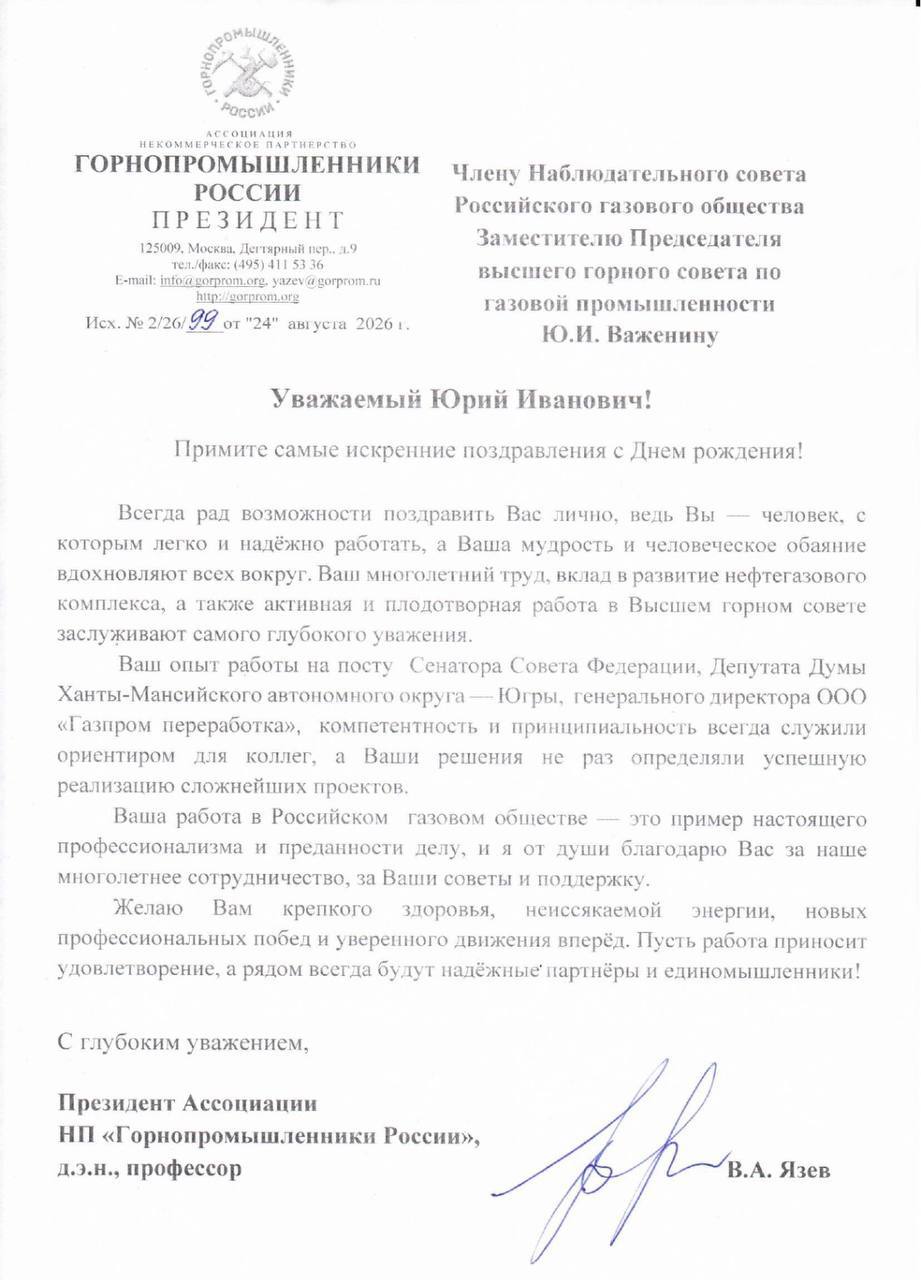 ГОРНОПРОМЫШЛЕННИКИ РОССИИ

АССОЦИАЦИЯ
НЕКОММЕРЧЕСКОЕ ПАРТНЕРСТВО
ГОРНОПРОМЫШЛЕННИКИ
РОССИИ
ПРЕЗИДЕНТ
125009, Москва, Дегтярный пер., д.9
тел./факс: (495) 411 53 36
E-mail: info@gorprom.org, yazev@gorprom.ru
http://gorprom.org
Исх. № 2/26/99 от "24" августа 2026 г.

Члену Наблюдательного совета
Российского газового общества
Заместителю Председателя
высшего горного совета по
газовой промышленности
Ю.И. Важенину

Уважаемый Юрий Иванович!

Примите самые искренние поздравления с Днем рождения!

Всегда рад возможности поздравить Вас лично, ведь Вы — человек, с которым легко и надёжно работать, а Ваша мудрость и человеческое обаяние вдохновляют всех вокруг. Ваш многолетний труд, вклад в развитие нефтегазового комплекса, а также активная и плодотворная работа в Высшем горном совете заслуживают самого глубокого уважения.

Ваш опыт работы на посту Сенатора Совета Федерации, Депутата Думы Ханты-Мансийского автономного округа — Югры, генерального директора ООО «Газпром переработка», компетентность и принципиальность всегда служили ориентиром для коллег, а Ваши решения не раз определяли успешную реализацию сложнейших проектов.

Ваша работа в Российском газовом обществе — это пример настоящего профессионализма и преданности делу, и я от души благодарю Вас за наше многолетнее сотрудничество, за Ваши советы и поддержку.

Желаю Вам крепкого здоровья, неиссякаемой энергии, новых профессиональных побед и уверенного движения вперёд. Пусть работа приносит удовлетворение, а рядом всегда будут надёжные партнёры и единомышленники!

С глубоким уважением,

Президент Ассоциации
НП «Горнопромышленники России»,
д.э.н., профессор

В.А. Язев